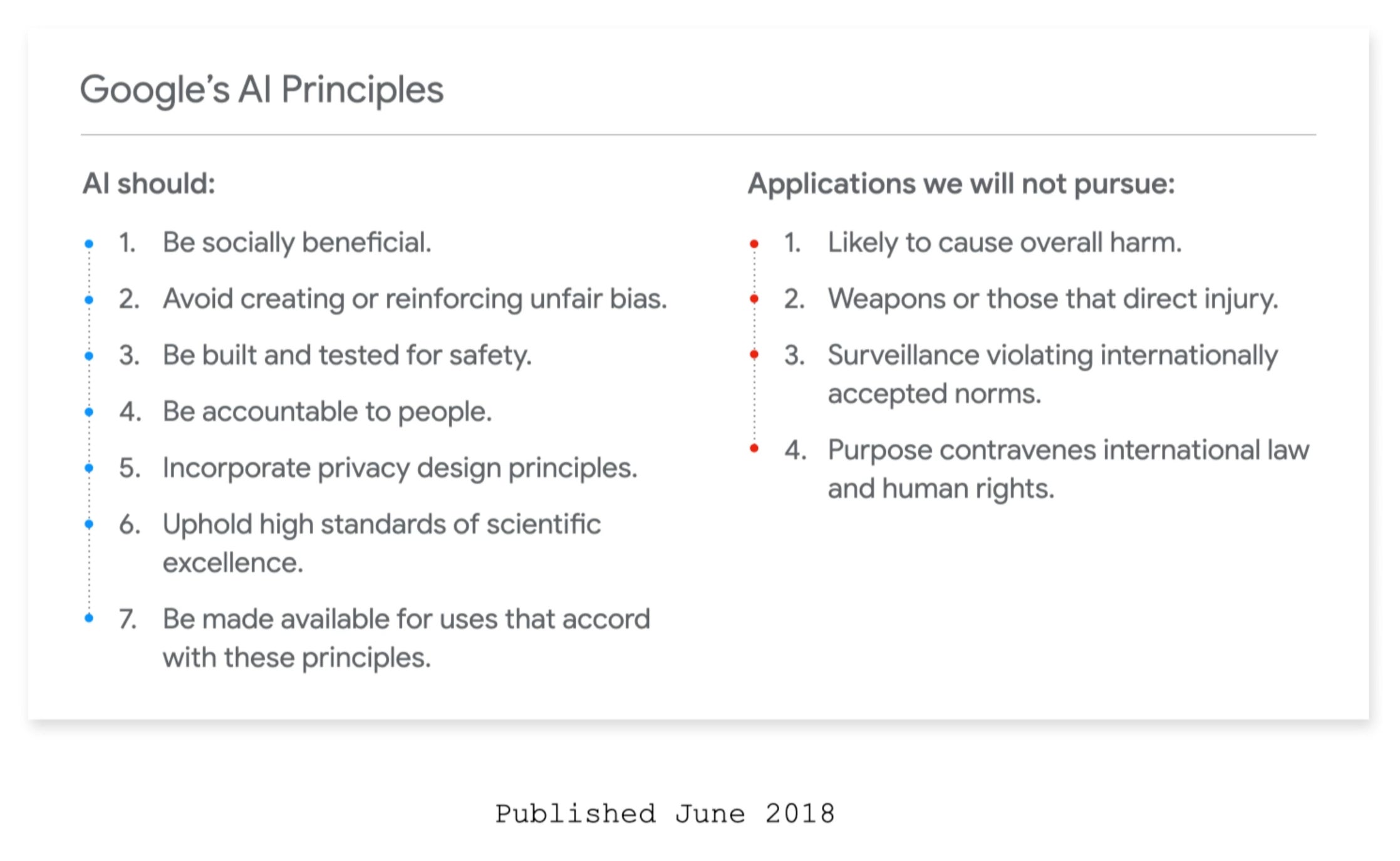 Google's AI Principles

AI should:

1. Be socially beneficial.
2. Avoid creating or reinforcing unfair bias.
3. Be built and tested for safety.
4. Be accountable to people.
5. Incorporate privacy design principles.
6. Uphold high standards of scientific excellence.
7. Be made available for uses that accord with these principles.

Applications we will not pursue:

1. Likely to cause overall harm.
2. Weapons or those that direct injury.
3. Surveillance violating internationally accepted norms.
4. Purpose contravenes international law and human rights.

Published June 2018